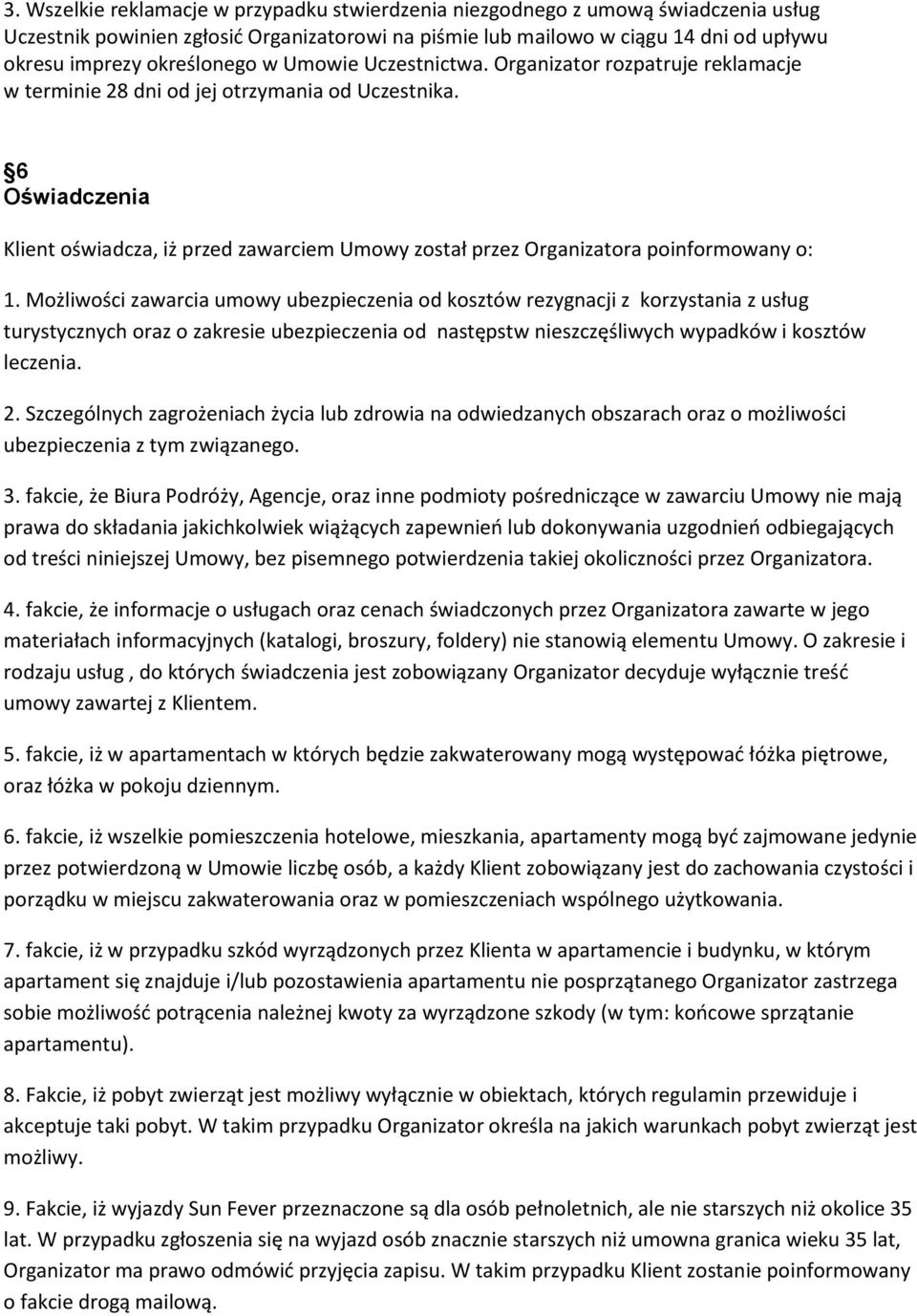 3. Wszelkie reklamacje w przypadku stwierdzenia niezgodnego z umową świadczenia usług Uczestnik powinien zgłosić Organizatorowi na piśmie lub mailowo w ciągu 14 dni od upływu okresu imprezy określonego w Umowie Uczestnictwa. Organizator rozpatruje reklamacje w terminie 28 dni od jej otrzymania od Uczestnika.

6
Oświadczenia

Klient oświadcza, iż przed zawarciem Umowy został przez Organizatora poinformowany o:

1. Możliwości zawarcia umowy ubezpieczenia od kosztów rezygnacji z korzystania z usług turystycznych oraz o zakresie ubezpieczenia od następstw nieszczęśliwych wypadków i kosztów leczenia.

2. Szczególnych zagrożeniach życia lub zdrowia na odwiedzanych obszarach oraz o możliwości ubezpieczenia z tym związanego.

3. fakcie, że Biura Podróży, Agencje, oraz inne podmioty pośredniczące w zawarciu Umowy nie mają prawa do składania jakichkolwiek wiążących zapewnień lub dokonywania uzgodnień odbiegających od treści niniejszej Umowy, bez pisemnego potwierdzenia takiej okoliczności przez Organizatora.

4. fakcie, że informacje o usługach oraz cenach świadczonych przez Organizatora zawarte w jego materiałach informacyjnych (katalogi, broszury, foldery) nie stanowią elementu Umowy. O zakresie i rodzaju usług , do których świadczenia jest zobowiązany Organizator decyduje wyłącznie treść umowy zawartej z Klientem.

5. fakcie, iż w apartamentach w których będzie zakwaterowany mogą występować łóżka piętrowe, oraz łóżka w pokoju dziennym.

6. fakcie, iż wszelkie pomieszczenia hotelowe, mieszkania, apartamenty mogą być zajmowane jedynie przez potwierdzoną w Umowie liczbę osób, a każdy Klient zobowiązany jest do zachowania czystości i porządku w miejscu zakwaterowania oraz w pomieszczeniach wspólnego użytkowania.

7. fakcie, iż w przypadku szkód wyrządzonych przez Klienta w apartamencie i budynku, w którym apartament się znajduje i/lub pozostawienia apartamentu nie posprzątanego Organizator zastrzega sobie możliwość potrącenia należnej kwoty za wyrządzone szkody (w tym: końcowe sprzątanie apartamentu).

8. Fakcie, iż pobyt zwierząt jest możliwy wyłącznie w obiektach, których regulamin przewiduje i akceptuje taki pobyt. W takim przypadku Organizator określa na jakich warunkach pobyt zwierząt jest możliwy.

9. Fakcie, iż wyjazdy Sun Fever przeznaczone są dla osób pełnoletnich, ale nie starszych niż okolice 35 lat. W przypadku zgłoszenia się na wyjazd osób znacznie starszych niż umowna granica wieku 35 lat, Organizator ma prawo odmówić przyjęcia zapisu. W takim przypadku Klient zostanie poinformowany o fakcie drogą mailową.